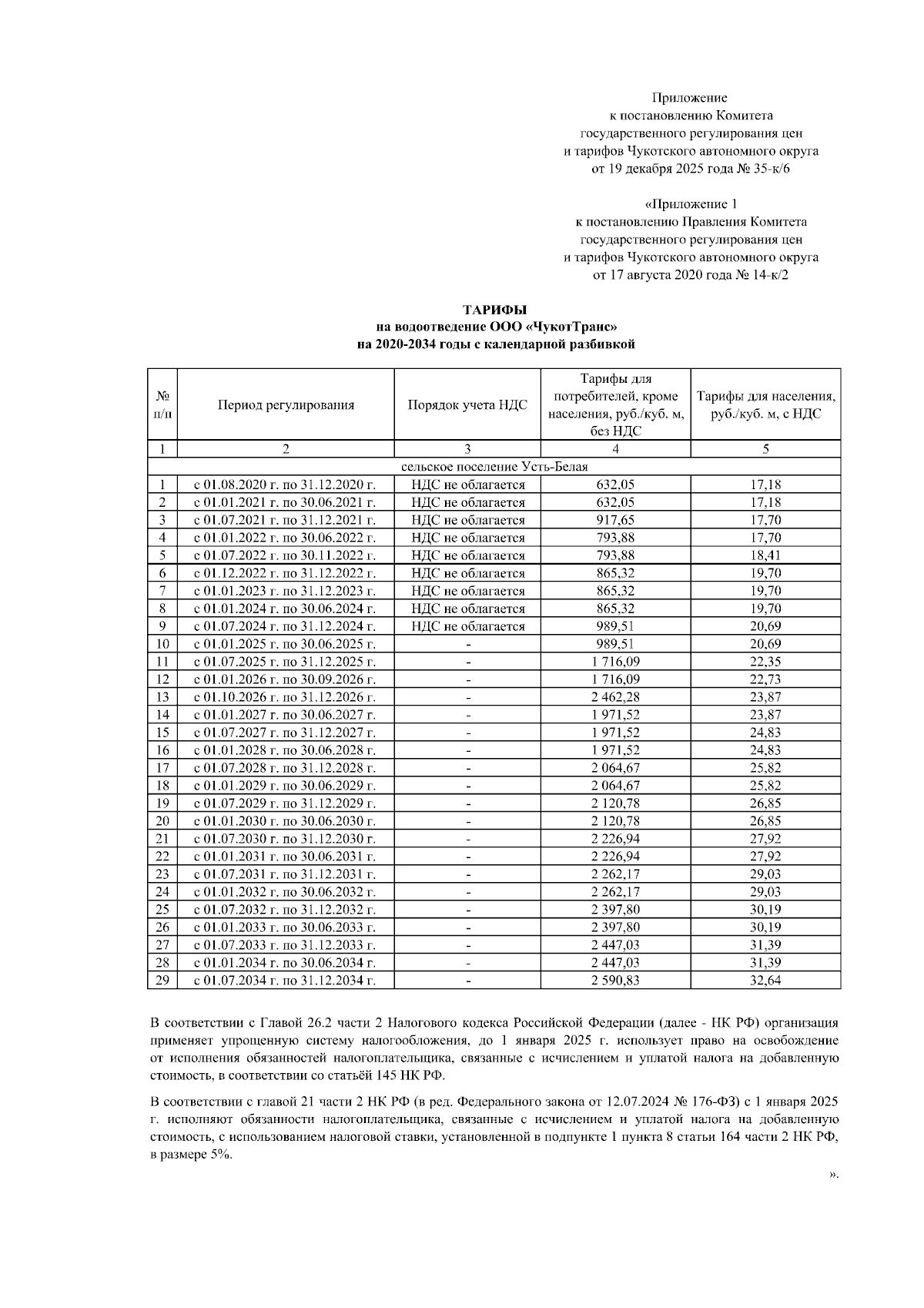 Приложение
к постановлению Комитета
государственного регулирования цен
и тарифов Чукотского автономного округа
от 19 декабря 2025 года № 35-к/6

«Приложение 1
к постановлению Правления Комитета
государственного регулирования цен
и тарифов Чукотского автономного округа
от 17 августа 2020 года № 14-к/2

ТАРИФЫ
на водоотведение ООО «ЧукотТранс»
на 2020-2034 годы с календарной разбивкой

| № п/п | Период регулирования | Порядок учета НДС | Тарифы для потребителей, кроме населения, руб./куб. м, без НДС | Тарифы для населения, руб./куб. м, с НДС |
|---|---|---|---|---|
| 1 | 2 | 3 | 4 | 5 |
| сельское поселение Усть-Белая | | | | |
| 1 | с 01.08.2020 г. по 31.12.2020 г. | НДС не облагается | 632,05 | 17,18 |
| 2 | с 01.01.2021 г. по 30.06.2021 г. | НДС не облагается | 632,05 | 17,18 |
| 3 | с 01.07.2021 г. по 31.12.2021 г. | НДС не облагается | 917,65 | 17,70 |
| 4 | с 01.01.2022 г. по 30.06.2022 г. | НДС не облагается | 793,88 | 17,70 |
| 5 | с 01.07.2022 г. по 30.11.2022 г. | НДС не облагается | 793,88 | 18,41 |
| 6 | с 01.12.2022 г. по 31.12.2022 г. | НДС не облагается | 865,32 | 19,70 |
| 7 | с 01.01.2023 г. по 31.12.2023 г. | НДС не облагается | 865,32 | 19,70 |
| 8 | с 01.01.2024 г. по 30.06.2024 г. | НДС не облагается | 865,32 | 19,70 |
| 9 | с 01.07.2024 г. по 31.12.2024 г. | НДС не облагается | 989,51 | 20,69 |
| 10 | с 01.01.2025 г. по 30.06.2025 г. | - | 989,51 | 20,69 |
| 11 | с 01.07.2025 г. по 31.12.2025 г. | - | 1 716,09 | 22,35 |
| 12 | с 01.01.2026 г. по 30.09.2026 г. | - | 1 716,09 | 22,73 |
| 13 | с 01.10.2026 г. по 31.12.2026 г. | - | 2 462,28 | 23,87 |
| 14 | с 01.01.2027 г. по 30.06.2027 г. | - | 1 971,52 | 23,87 |
| 15 | с 01.07.2027 г. по 31.12.2027 г. | - | 1 971,52 | 24,83 |
| 16 | с 01.01.2028 г. по 30.06.2028 г. | - | 1 971,52 | 24,83 |
| 17 | с 01.07.2028 г. по 31.12.2028 г. | - | 2 064,67 | 25,82 |
| 18 | с 01.01.2029 г. по 30.06.2029 г. | - | 2 064,67 | 25,82 |
| 19 | с 01.07.2029 г. по 31.12.2029 г. | - | 2 120,78 | 26,85 |
| 20 | с 01.01.2030 г. по 30.06.2030 г. | - | 2 120,78 | 26,85 |
| 21 | с 01.07.2030 г. по 31.12.2030 г. | - | 2 226,94 | 27,92 |
| 22 | с 01.01.2031 г. по 30.06.2031 г. | - | 2 226,94 | 27,92 |
| 23 | с 01.07.2031 г. по 31.12.2031 г. | - | 2 262,17 | 29,03 |
| 24 | с 01.01.2032 г. по 30.06.2032 г. | - | 2 262,17 | 29,03 |
| 25 | с 01.07.2032 г. по 31.12.2032 г. | - | 2 397,80 | 30,19 |
| 26 | с 01.01.2033 г. по 30.06.2033 г. | - | 2 397,80 | 30,19 |
| 27 | с 01.07.2033 г. по 31.12.2033 г. | - | 2 447,03 | 31,39 |
| 28 | с 01.01.2034 г. по 30.06.2034 г. | - | 2 447,03 | 31,39 |
| 29 | с 01.07.2034 г. по 31.12.2034 г. | - | 2 590,83 | 32,64 |

В соответствии с Главой 26.2 части 2 Налогового кодекса Российской Федерации (далее - НК РФ) организация применяет упрощенную систему налогообложения, до 1 января 2025 г. использует право на освобождение от исполнения обязанностей налогоплательщика, связанные с исчислением и уплатой налога на добавленную стоимость, в соответствии со статьёй 145 НК РФ.

В соответствии с главой 21 части 2 НК РФ (в ред. Федерального закона от 12.07.2024 № 176-ФЗ) с 1 января 2025 г. исполняют обязанности налогоплательщика, связанные с исчислением и уплатой налога на добавленную стоимость, с использованием налоговой ставки, установленной в подпункте 1 пункта 8 статьи 164 части 2 НК РФ, в размере 5%.

».